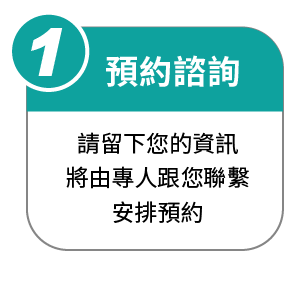 1
預約諮詢

請留下您的資訊
將由專人跟您聯繫
安排預約